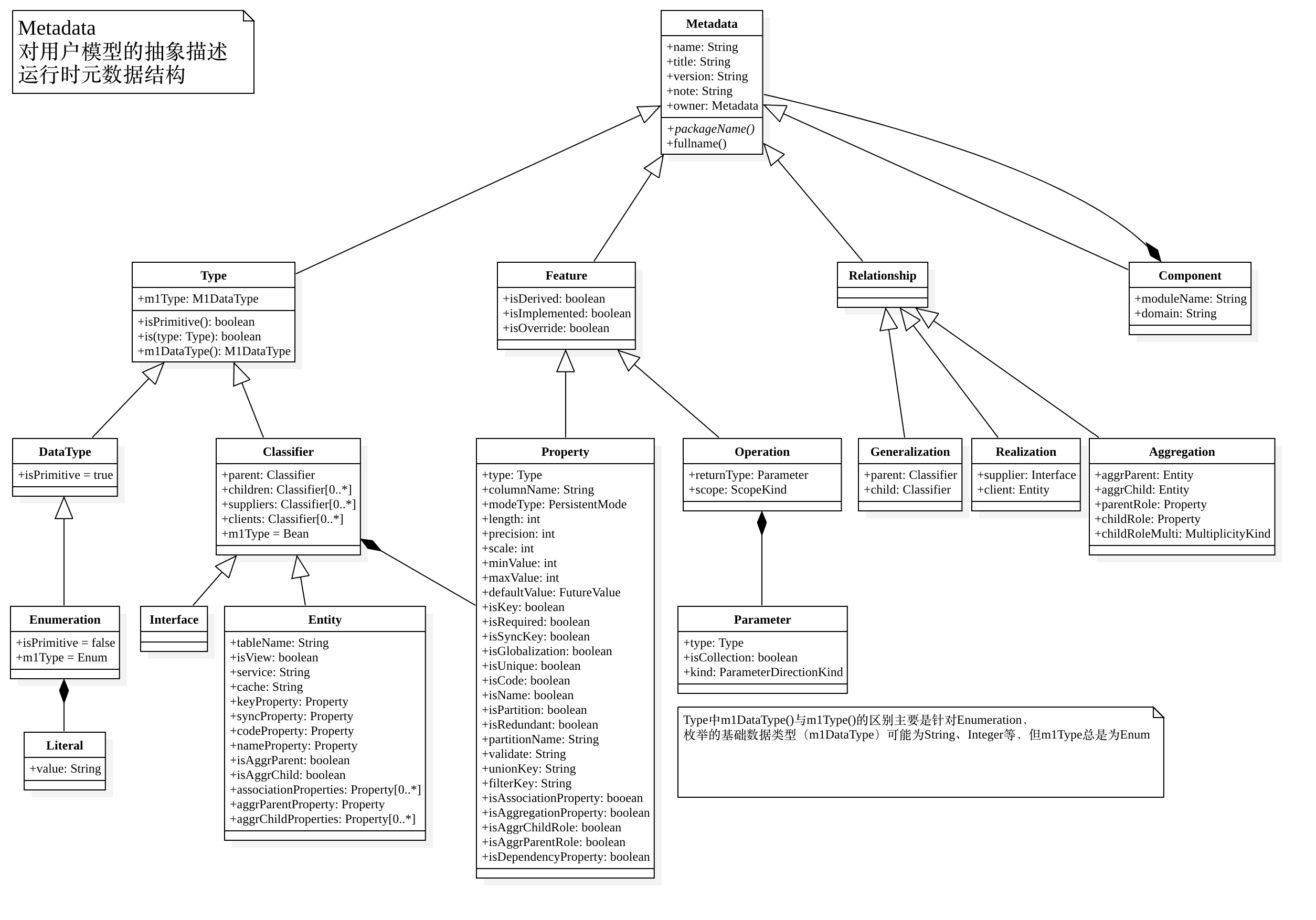 Metadata
对用户模型的抽象描述
运行时元数据结构

Metadata
+name: String
+title: String
+version: String
+note: String
+owner: Metadata
+packageName()
+fullname()

Type
+m1Type: M1DataType
+isPrimitive(): boolean
+is(type: Type): boolean
+m1DataType(): M1DataType

Feature
+isDerived: boolean
+isImplemented: boolean
+isOverride: boolean

Relationship

Component
+moduleName: String
+domain: String

DataType
+isPrimitive = true

Classifier
+parent: Classifier
+children: Classifier[0..*]
+suppliers: Classifier[0..*]
+clients: Classifier[0..*]
+m1Type = Bean

Property
+type: Type
+columnName: String
+modeType: PersistentMode
+length: int
+precision: int
+scale: int
+minValue: int
+maxValue: int
+defaultValue: FutureValue
+isKey: boolean
+isRequired: boolean
+isSyncKey: boolean
+isGlobalization: boolean
+isUnique: boolean
+isCode: boolean
+isName: boolean
+isPartition: boolean
+isRedundant: boolean
+partitionName: String
+validate: String
+unionKey: String
+filterKey: String
+isAssociationProperty: booean
+isAggregationProperty: boolean
+isAggrChildRole: boolean
+isAggrParentRole: boolean
+isDependencyProperty: boolean

Operation
+returnType: Parameter
+scope: ScopeKind

Generalization
+parent: Classifier
+child: Classifier

Realization
+supplier: Interface
+client: Entity

Aggregation
+aggrParent: Entity
+aggrChild: Entity
+parentRole: Property
+childRole: Property
+childRoleMulti: MultiplicityKind

Enumeration
+isPrimitive = false
+m1Type = Enum

Interface

Entity
+tableName: String
+isView: boolean
+service: String
+cache: String
+keyProperty: Property
+syncProperty: Property
+codeProperty: Property
+nameProperty: Property
+isAggrParent: boolean
+isAggrChild: boolean
+associationProperties: Property[0..*]
+aggrParentProperty: Property
+aggrChildProperties: Property[0..*]

Parameter
+type: Type
+isCollection: boolean
+kind: ParameterDirectionKind

Literal
+value: String

Type中m1DataType()与m1Type()的区别主要是针对Enumeration，
枚举的基础数据类型（m1DataType）可能为String、Integer等，但m1Type总是为Enum